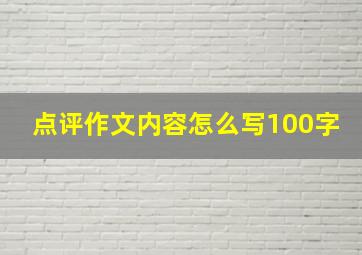 点评作文内容怎么写100字